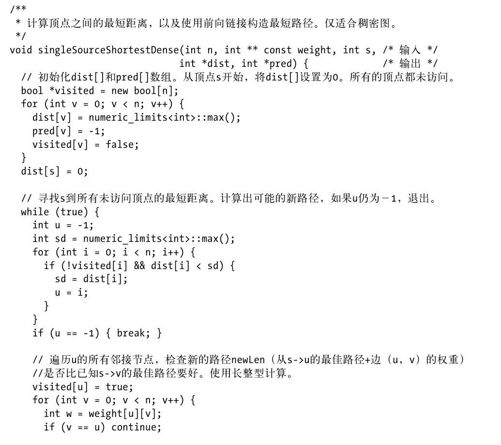 /**
 * 计算顶点之间的最短距离，以及使用前向链接构造最短路径。仅适合稠密图。
 */
void singleSourceShortestDense(int n, int ** const weight, int s, /* 输入 */
                               int *dist, int *pred) {            /* 输出 */
  // 初始化dist[]和pred[]数组。从顶点s开始，将dist[]设置为0。所有的顶点都未访问。
  bool *visited = new bool[n];
  for (int v = 0; v < n; v++) {
    dist[v] = numeric_limits<int>::max();
    pred[v] = -1;
    visited[v] = false;
  }
  dist[s] = 0;

  // 寻找s到所有未访问顶点的最短距离。计算出可能的新路径，如果u仍为－1，退出。
  while (true) {
    int u = -1;
    int sd = numeric_limits<int>::max();
    for (int i = 0; i < n; i++) {
      if (!visited[i] && dist[i] < sd) {
        sd = dist[i];
        u = i;
      }
    }
    if (u == -1) { break; }

    // 遍历u的所有邻接节点，检查新的路径newLen（从s->u的最佳路径+边（u，v）的权重）
    //是否比已知s->v的最佳路径要好。使用长整型计算。
    visited[u] = true;
    for (int v = 0; v < n; v++) {
      int w = weight[u][v];
      if (v == u) continue;